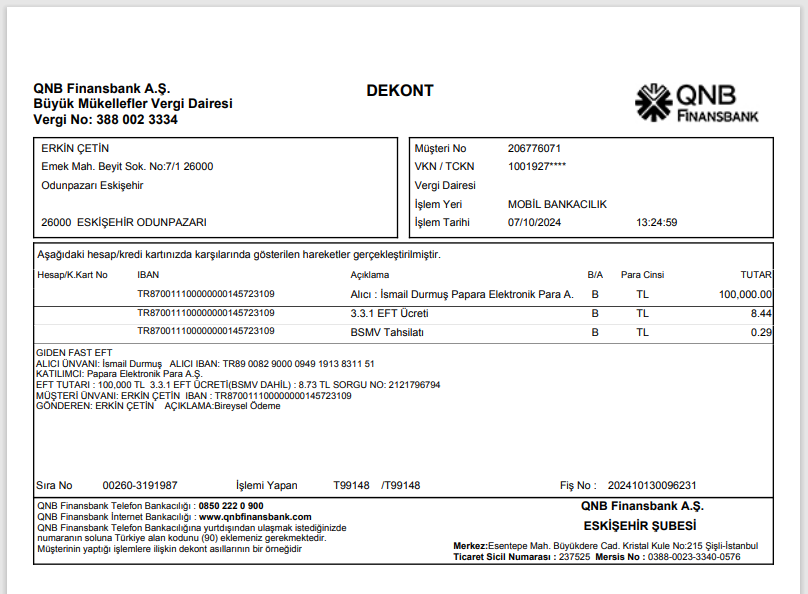 QNB Finansbank A.Ş.
Büyük Mükellefler Vergi Dairesi
Vergi No: 388 002 3334

DEKONT

QNB FINANSBANK

ERKİN ÇETİN
Emek Mah. Beyit Sok. No:7/1 26000
Odunpazarı Eskişehir

26000 ESKİŞEHİR ODUNPAZARI

Müşteri No 206776071
VKN / TCKN 1001927****
Vergi Dairesi
İşlem Yeri MOBİL BANKACILIK
İşlem Tarihi 07/10/2024 13:24:59

Aşağıdaki hesap/kredi kartınızda karşılarında gösterilen hareketler gerçekleştirilmiştir.

| Hesap/K.Kart No | IBAN | Açıklama | B/A | Para Cinsi | TUTAR |
|---|---|---|---|---|---|
| | TR870011100000000145723109 | Alıcı : İsmail Durmuş Papara Elektronik Para A. | B | TL | 100,000.00 |
| | TR870011100000000145723109 | 3.3.1 EFT Ücreti | B | TL | 8.44 |
| | TR870011100000000145723109 | BSMV Tahsilatı | B | TL | 0.29 |

GİDEN FAST EFT
ALICI ÜNVANI: İsmail Durmuş ALICI IBAN: TR89 0082 9000 0949 1913 8311 51
KATILIMCI: Papara Elektronik Para A.Ş.
EFT TUTARI : 100,000 TL 3.3.1 EFT ÜCRETİ(BSMV DAHİL) : 8.73 TL SORGU NO: 2121796794
MÜŞTERİ ÜNVANI: ERKİN ÇETİN IBAN : TR870011100000000145723109
GÖNDEREN: ERKİN ÇETİN AÇIKLAMA:Bireysel Ödeme

Sıra No 00260-3191987 İşlemi Yapan T99148 /T99148 Fiş No : 202410130096231

QNB Finansbank Telefon Bankacılığı : 0850 222 0 900
QNB Finansbank İnternet Bankacılığı : www.qnbfinansbank.com
QNB Finansbank Telefon Bankacılığına yurtdışından ulaşmak istediğinizde numaranın soluna Türkiye alan kodunu (90) eklemeniz gerekmektedir.
Müşterinin yaptığı işlemlere ilişkin dekont asıllarının bir örneğidir

QNB Finansbank A.Ş.
ESKİŞEHİR ŞUBESİ
Merkez:Esentepe Mah. Büyükdere Cad. Kristal Kule No:215 Şişli-İstanbul
Ticaret Sicil Numarası : 237525 Mersis No : 0388-0023-3340-0576